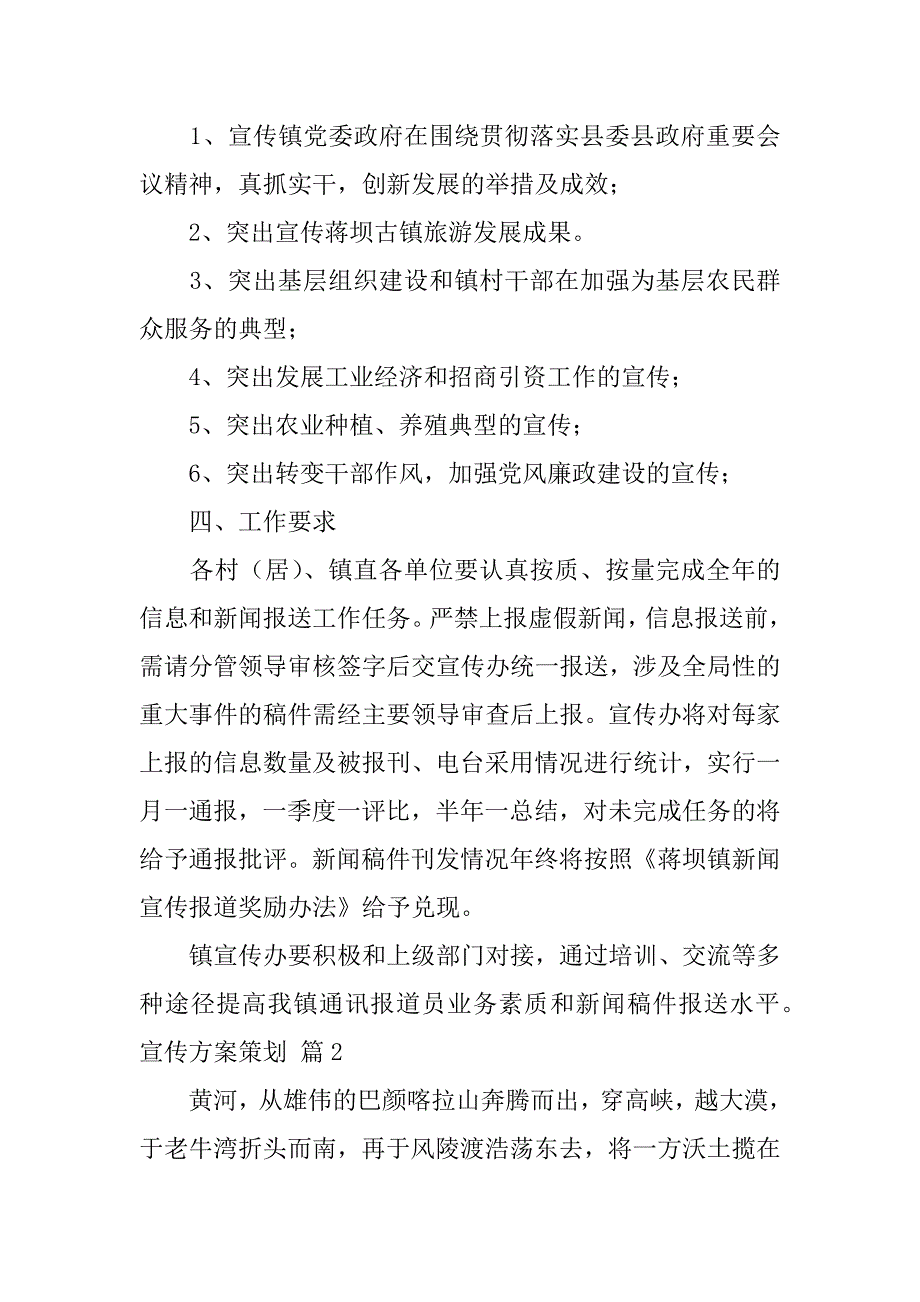 1、宣传镇党委政府在围绕贯彻落实县委县政府重要会议精神，真抓实干，创新发展的举措及成效；

2、突出宣传蒋坝古镇旅游发展成果。

3、突出基层组织建设和镇村干部在加强为基层农民群众服务的典型；

4、突出发展工业经济和招商引资工作的宣传；

5、突出农业种植、养殖典型的宣传；

6、突出转变干部作风，加强党风廉政建设的宣传；

四、工作要求

各村（居）、镇直各单位要认真按质、按量完成全年的信息和新闻报送工作任务。严禁上报虚假新闻，信息报送前，需请分管领导审核签字后交宣传办统一报送，涉及全局性的重大事件的稿件需经主要领导审查后上报。宣传办将对每家上报的信息数量及被报刊、电台采用情况进行统计，实行一月一通报，一季度一评比，半年一总结，对未完成任务的将给予通报批评。新闻稿件刊发情况年终将按照《蒋坝镇新闻宣传报道奖励办法》给予兑现。

镇宣传办要积极和上级部门对接，通过培训、交流等多种途径提高我镇通讯报道员业务素质和新闻稿件报送水平。

宣传方案策划 篇2

黄河，从雄伟的巴颜喀拉山奔腾而出，穿高峡，越大漠，于老牛湾折头而南，再于风陵渡浩荡东去，将一方沃土揽在